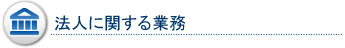 法人に関する業務